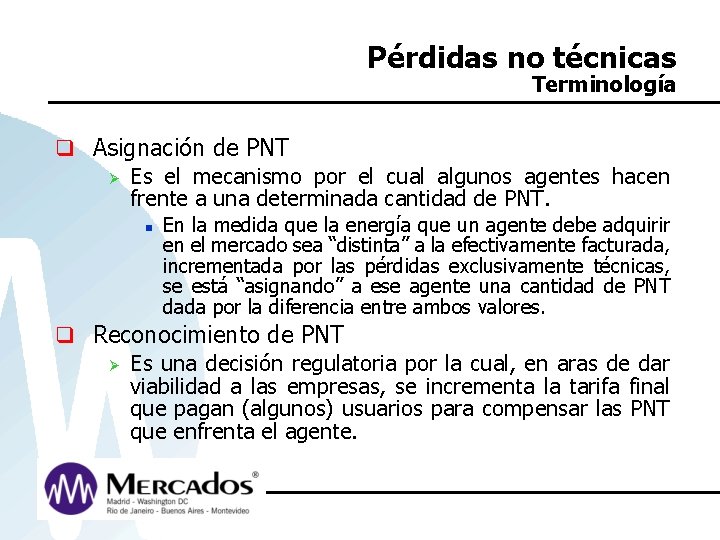 Pérdidas no técnicas
Terminología

☐ Asignación de PNT
➢ Es el mecanismo por el cual algunos agentes hacen frente a una determinada cantidad de PNT.
• En la medida que la energía que un agente debe adquirir en el mercado sea "distinta" a la efectivamente facturada, incrementada por las pérdidas exclusivamente técnicas, se está "asignando" a ese agente una cantidad de PNT dada por la diferencia entre ambos valores.

☐ Reconocimiento de PNT
➢ Es una decisión regulatoria por la cual, en aras de dar viabilidad a las empresas, se incrementa la tarifa final que pagan (algunos) usuarios para compensar las PNT que enfrenta el agente.

MERCADOS®
Madrid - Washington DC
Rio de Janeiro - Buenos Aires - Montevideo